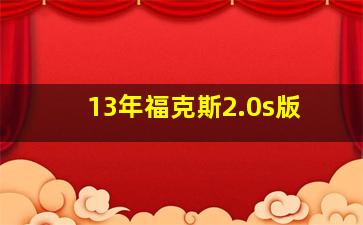 13年福克斯2.0s版